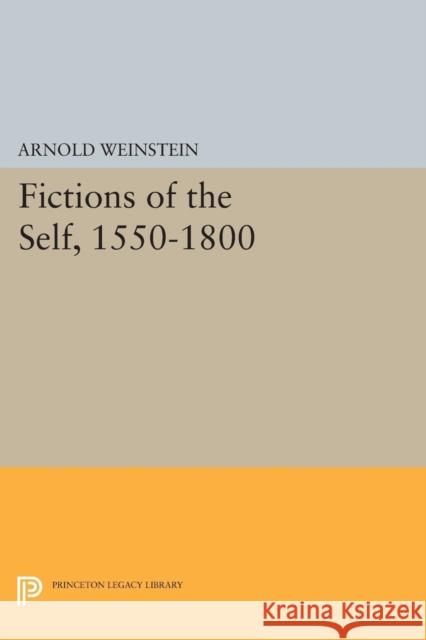 ARNOLD WEINSTEIN

Fictions of the Self, 1550-1800

PRINCETON LEGACY LIBRARY